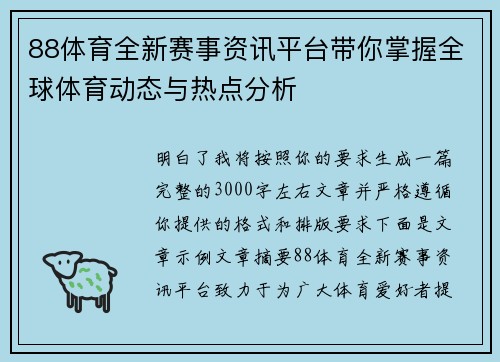 88体育全新赛事资讯平台带你掌握全球体育动态与热点分析

明白了我将按照你的要求生成一篇完整的3000字左右文章并严格遵循你提供的格式和排版要求下面是文章示例文章摘要88体育全新赛事资讯平台致力于为广大体育爱好者提